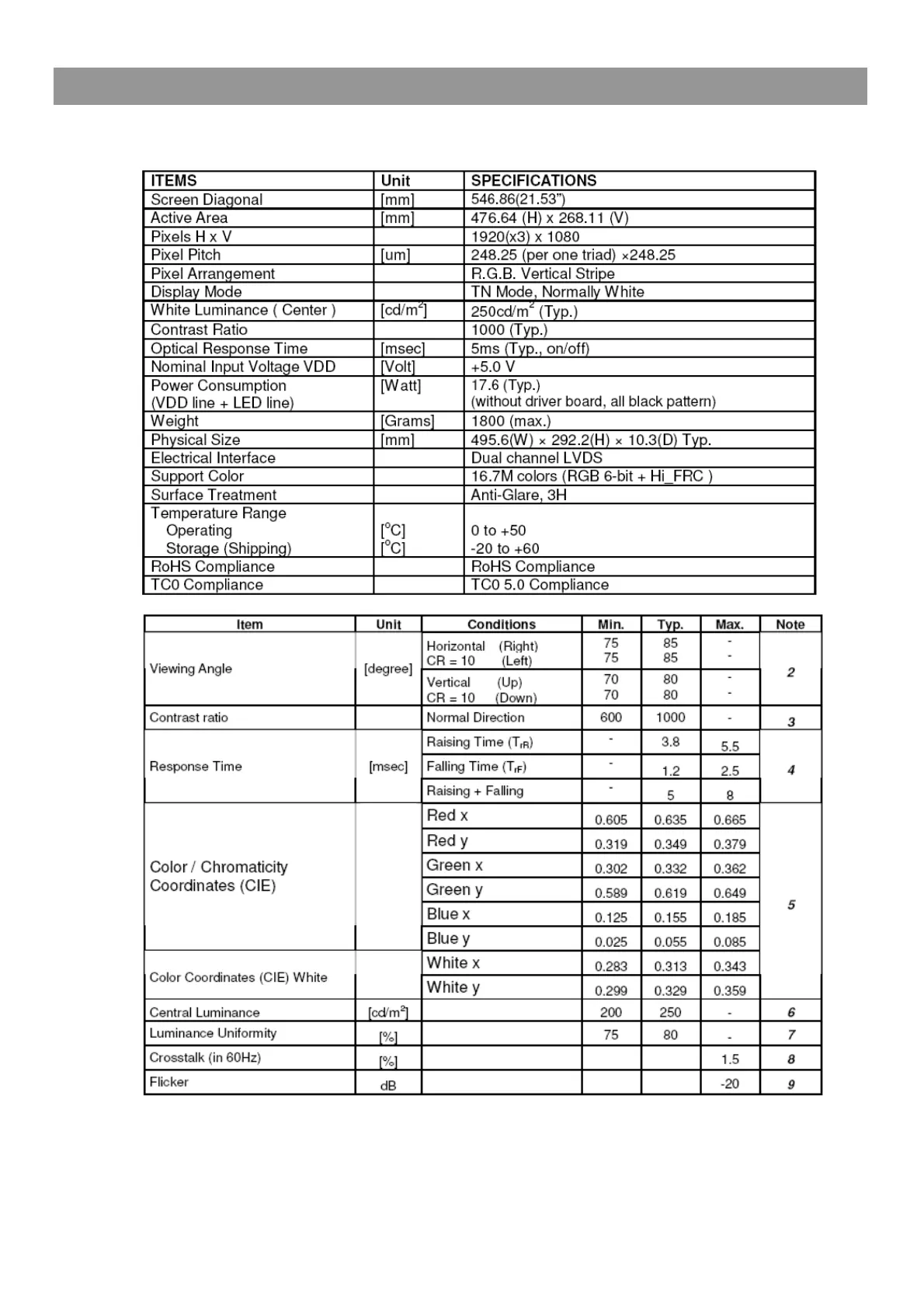 | ITEMS | Unit | SPECIFICATIONS |
|---|---|---|
| Screen Diagonal | [mm] | 546.86(21.53") |
| Active Area | [mm] | 476.64 (H) x 268.11 (V) |
| Pixels H x V | | 1920(x3) x 1080 |
| Pixel Pitch | [um] | 248.25 (per one triad) ×248.25 |
| Pixel Arrangement | | R.G.B. Vertical Stripe |
| Display Mode | | TN Mode, Normally White |
| White Luminance ( Center ) | [cd/m$^2$] | 250cd/m$^2$ (Typ.) |
| Contrast Ratio | | 1000 (Typ.) |
| Optical Response Time | [msec] | 5ms (Typ., on/off) |
| Nominal Input Voltage VDD | [Volt] | +5.0 V |
| Power Consumption (VDD line + LED line) | [Watt] | 17.6 (Typ.) (without driver board, all black pattern) |
| Weight | [Grams] | 1800 (max.) |
| Physical Size | [mm] | 495.6(W) × 292.2(H) × 10.3(D) Typ. |
| Electrical Interface | | Dual channel LVDS |
| Support Color | | 16.7M colors (RGB 6-bit + Hi_FRC ) |
| Surface Treatment | | Anti-Glare, 3H |
| Temperature Range Operating Storage (Shipping) | [$^o$C] [$^o$C] | 0 to +50 -20 to +60 |
| RoHS Compliance | | RoHS Compliance |
| TC0 Compliance | | TC0 5.0 Compliance |

| Item | Unit | Conditions | Min. | Typ. | Max. | Note |
|---|---|---|---|---|---|---|
| Viewing Angle | [degree] | Horizontal (Right) CR = 10 (Left) | 75 75 | 85 85 | - - | 2 |
| | | Vertical (Up) CR = 10 (Down) | 70 70 | 80 80 | - - | |
| Contrast ratio | | Normal Direction | 600 | 1000 | - | 3 |
| Response Time | [msec] | Raising Time ($T_{rR}$) | - | 3.8 | 5.5 | 4 |
| | | Falling Time ($T_{rF}$) | - | 1.2 | 2.5 | |
| | | Raising + Falling | - | 5 | 8 | |
| Color / Chromaticity Coordinates (CIE) | | Red x | 0.605 | 0.635 | 0.665 | 5 |
| | | Red y | 0.319 | 0.349 | 0.379 | |
| | | Green x | 0.302 | 0.332 | 0.362 | |
| | | Green y | 0.589 | 0.619 | 0.649 | |
| | | Blue x | 0.125 | 0.155 | 0.185 | |
| | | Blue y | 0.025 | 0.055 | 0.085 | |
| Color Coordinates (CIE) White | | White x | 0.283 | 0.313 | 0.343 | |
| | | White y | 0.299 | 0.329 | 0.359 | |
| Central Luminance | [cd/m$^2$] | | 200 | 250 | - | 6 |
| Luminance Uniformity | [%] | | 75 | 80 | - | 7 |
| Crosstalk (in 60Hz) | [%] | | | | 1.5 | 8 |
| Flicker | dB | | | | -20 | 9 |